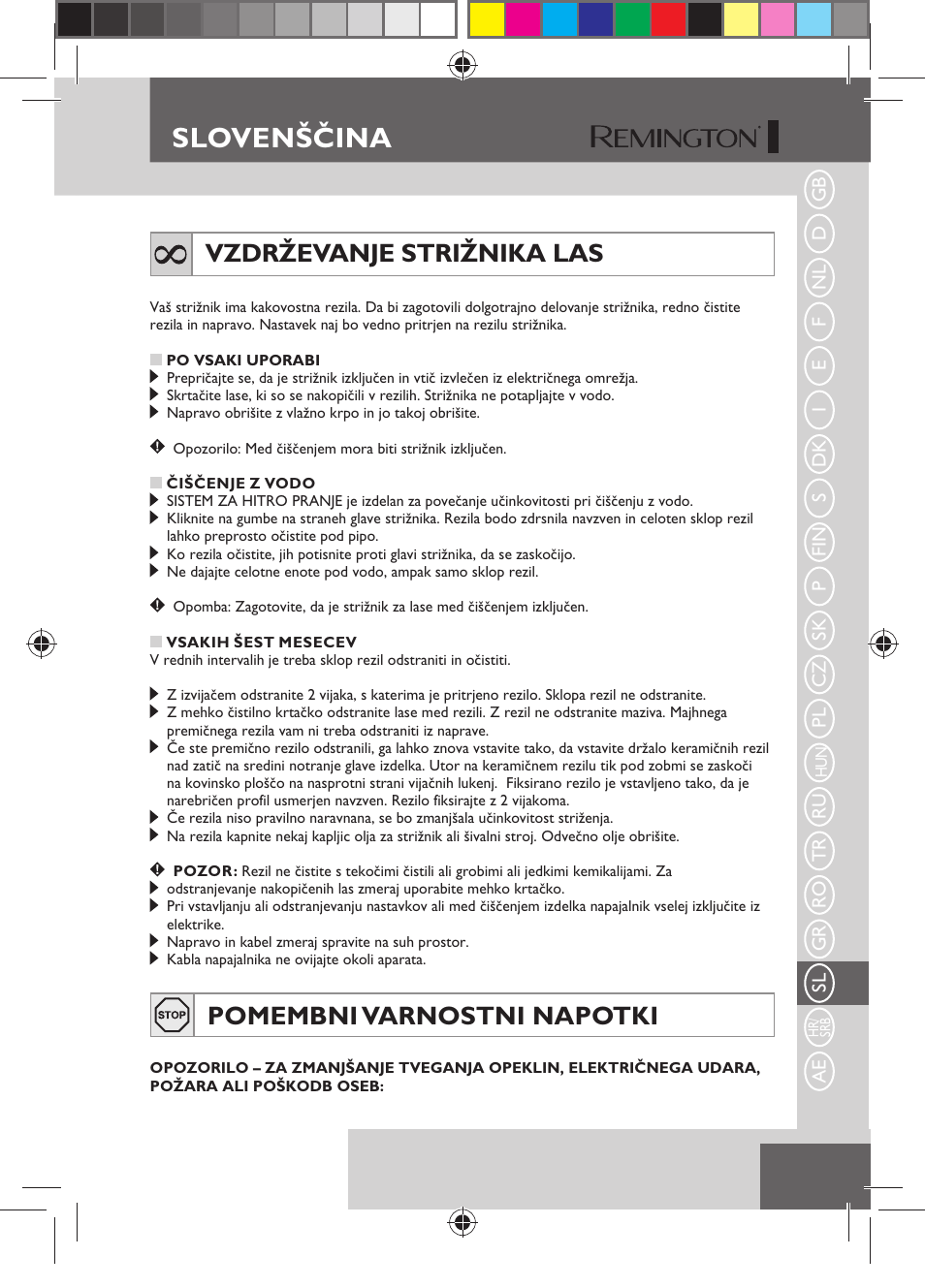 SLOVENŠČINA

REMINGTON

VZDRŽEVANJE STRIŽNIKA LAS

Vaš strižnik ima kakovostna rezila. Da bi zagotovili dolgotrajno delovanje strižnika, redno čistite rezila in napravo. Nastavek naj bo vedno pritrjen na rezilu strižnika.

PO VSAKI UPORABI
Prepričajte se, da je strižnik izključen in vtič izvlečen iz električnega omrežja.
Skrtačite lase, ki so se nakopičili v rezilih. Strižnika ne potapljajte v vodo.
Napravo obrišite z vlažno krpo in jo takoj obrišite.

Opozorilo: Med čiščenjem mora biti strižnik izključen.

ČIŠČENJE Z VODO
SISTEM ZA HITRO PRANJE je izdelan za povečanje učinkovitosti pri čiščenju z vodo.
Kliknite na gumbe na straneh glave strižnika. Rezila bodo zdrsnila navzven in celoten sklop rezil lahko preprosto očistite pod pipo.
Ko rezila očistite, jih potisnite proti glavi strižnika, da se zaskočijo.
Ne dajajte celotne enote pod vodo, ampak samo sklop rezil.

Opomba: Zagotovite, da je strižnik za lase med čiščenjem izključen.

VSAKIH ŠEST MESECEV
V rednih intervalih je treba sklop rezil odstraniti in očistiti.

Z izvijačem odstranite 2 vijaka, s katerima je pritrjeno rezilo. Sklopa rezil ne odstranite.
Z mehko čistilno krtačko odstranite lase med rezili. Z rezil ne odstranite maziva. Majhnega premičnega rezila vam ni treba odstraniti iz naprave.
Če ste premično rezilo odstranili, ga lahko znova vstavite tako, da vstavite držalo keramičnih rezil nad zatič na sredini notranje glave izdelka. Utor na keramičnem rezilu tik pod zobmi se zaskoči na kovinsko ploščo na nasprotni strani vijačnih lukenj. Fiksirano rezilo je vstavljeno tako, da je narebričen profil usmerjen navzven. Rezilo fiksirajte z 2 vijakoma.
Če rezila niso pravilno naravnana, se bo zmanjšala učinkovitost striženja.
Na rezila kapnite nekaj kapljic olja za strižnik ali šivalni stroj. Odvečno olje obrišite.

POZOR: Rezil ne čistite s tekočimi čistili ali grobimi ali jedkimi kemikalijami. Za odstranjevanje nakopičenih las zmeraj uporabite mehko krtačko.
Pri vstavljanju ali odstranjevanju nastavkov ali med čiščenjem izdelka napajalnik vselej izključite iz elektrike.
Napravo in kabel zmeraj spravite na suh prostor.
Kabla napajalnika ne ovijajte okoli aparata.

STOP
POMEMBNI VARNOSTNI NAPOTKI

OPOZORILO – ZA ZMANJŠANJE TVEGANJA OPEKLIN, ELEKTRIČNEGA UDARA, POŽARA ALI POŠKODB OSEB:

GB D NL F E I DK S FIN P SK CZ PL HUN RU TR RO GR SL HR/SRB AE